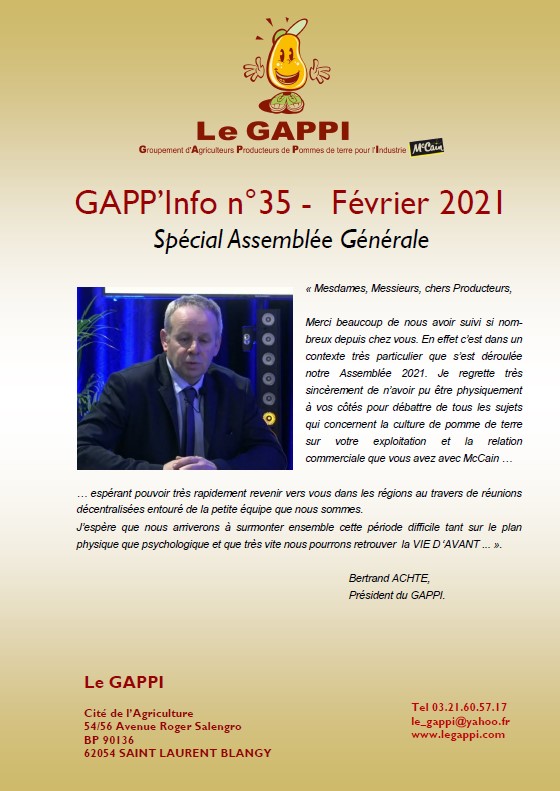 Le GAPPI

Groupement d'Agriculteurs Producteurs de Pommes de terre pour l'Industrie McCain

GAPP'Info n°35 - Février 2021

Spécial Assemblée Générale

« Mesdames, Messieurs, chers Producteurs,

Merci beaucoup de nous avoir suivi si nombreux depuis chez vous. En effet c'est dans un contexte très particulier que s'est déroulée notre Assemblée 2021. Je regrette très sincèrement de n'avoir pu être physiquement à vos côtés pour débattre de tous les sujets qui concernent la culture de pomme de terre sur votre exploitation et la relation commerciale que vous avez avec McCain …

… espérant pouvoir très rapidement revenir vers vous dans les régions au travers de réunions décentralisées entouré de la petite équipe que nous sommes.
J'espère que nous arriverons à surmonter ensemble cette période difficile tant sur le plan physique que psychologique et que très vite nous pourrons retrouver la VIE D'AVANT … ».

Bertrand ACHTE,
Président du GAPPI.

Le GAPPI

Cité de l'Agriculture
54/56 Avenue Roger Salengro
BP 90136
62054 SAINT LAURENT BLANGY

Tel 03.21.60.57.17
le_gappi@yahoo.fr
www.legappi.com